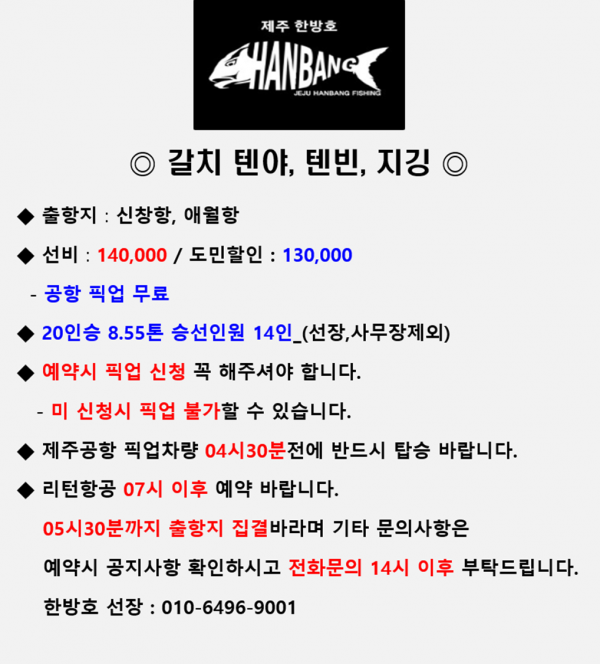 제주 한방호

HANBANG

JEJU HANBANG FISHING

◎ 갈치 텐야, 텐빈, 지깅 ◎

◆ 출항지 : 신창항, 애월항

◆ 선비 : 140,000 / 도민할인 : 130,000

- 공항 픽업 무료

◆ 20인승 8.55톤 승선인원 14인_(선장,사무장제외)

◆ 예약시 픽업 신청 꼭 해주셔야 합니다.

- 미 신청시 픽업 불가할 수 있습니다.

◆ 제주공항 픽업차량 04시30분전에 반드시 탑승 바랍니다.

◆ 리턴항공 07시 이후 예약 바랍니다.

05시30분까지 출항지 집결바라며 기타 문의사항은

예약시 공지사항 확인하시고 전화문의 14시 이후 부탁드립니다.

한방호 선장 : 010-6496-9001